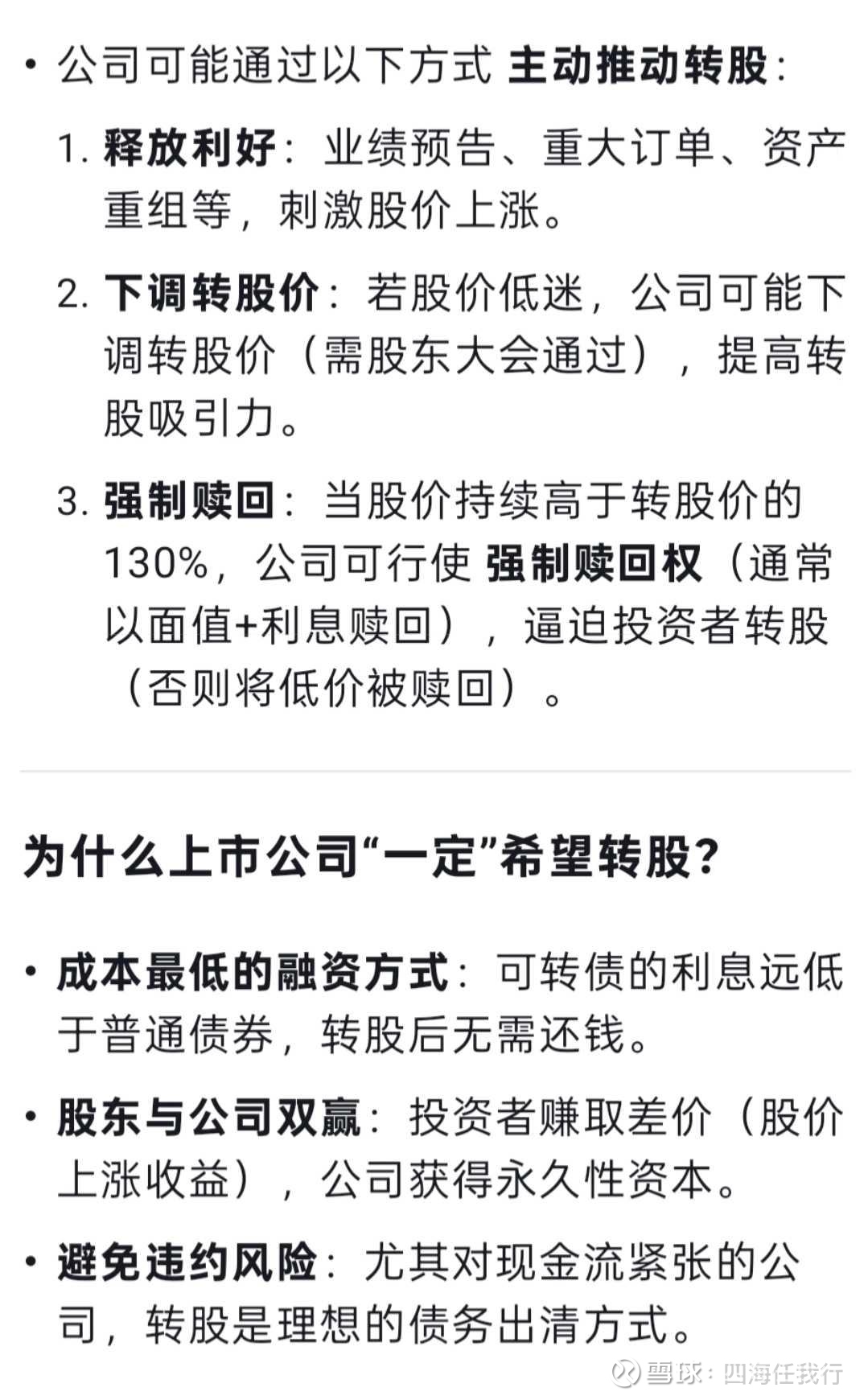 • 公司可能通过以下方式 主动推动转股：

1. 释放利好：业绩预告、重大订单、资产重组等，刺激股价上涨。

2. 下调转股价：若股价低迷，公司可能下调转股价（需股东大会通过），提高转股吸引力。

3. 强制赎回：当股价持续高于转股价的130%，公司可行使 强制赎回权（通常以面值+利息赎回），逼迫投资者转股（否则将低价被赎回）。

为什么上市公司“一定”希望转股？

• 成本最低的融资方式：可转债的利息远低于普通债券，转股后无需还钱。

• 股东与公司双赢：投资者赚取差价（股价上涨收益），公司获得永久性资本。

• 避免违约风险：尤其对现金流紧张的公司，转股是理想的债务出清方式。

雪球：四海任我行